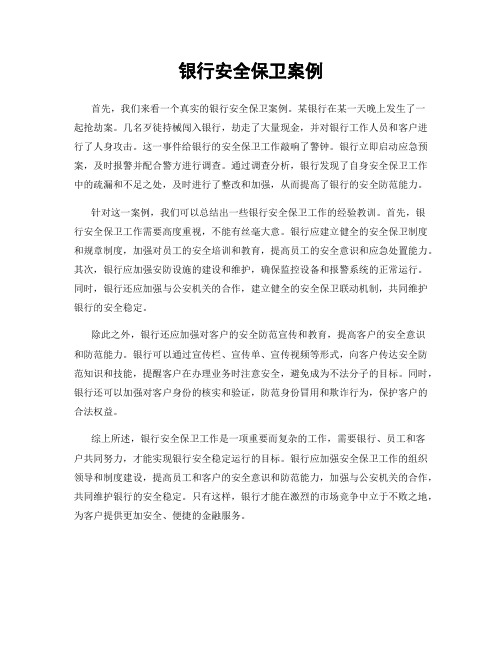 银行安全保卫案例

首先，我们来看一个真实的银行安全保卫案例。某银行在某一天晚上发生了一起抢劫案。几名歹徒持械闯入银行，劫走了大量现金，并对银行工作人员和客户进行了人身攻击。这一事件给银行的安全保卫工作敲响了警钟。银行立即启动应急预案，及时报警并配合警方进行调查。通过调查分析，银行发现了自身安全保卫工作中的疏漏和不足之处，及时进行了整改和加强，从而提高了银行的安全防范能力。

针对这一案例，我们可以总结出一些银行安全保卫工作的经验教训。首先，银行安全保卫工作需要高度重视，不能有丝毫大意。银行应建立健全的安全保卫制度和规章制度，加强对员工的安全培训和教育，提高员工的安全意识和应急处置能力。其次，银行应加强安防设施的建设和维护，确保监控设备和报警系统的正常运行。同时，银行还应加强与公安机关的合作，建立健全的安全保卫联动机制，共同维护银行的安全稳定。

除此之外，银行还应加强对客户的安全防范宣传和教育，提高客户的安全意识和防范能力。银行可以通过宣传栏、宣传单、宣传视频等形式，向客户传达安全防范知识和技能，提醒客户在办理业务时注意安全，避免成为不法分子的目标。同时，银行还可以加强对客户身份的核实和验证，防范身份冒用和欺诈行为，保护客户的合法权益。

综上所述，银行安全保卫工作是一项重要而复杂的工作，需要银行、员工和客户共同努力，才能实现银行安全稳定运行的目标。银行应加强安全保卫工作的组织领导和制度建设，提高员工和客户的安全意识和防范能力，加强与公安机关的合作，共同维护银行的安全稳定。只有这样，银行才能在激烈的市场竞争中立于不败之地，为客户提供更加安全、便捷的金融服务。